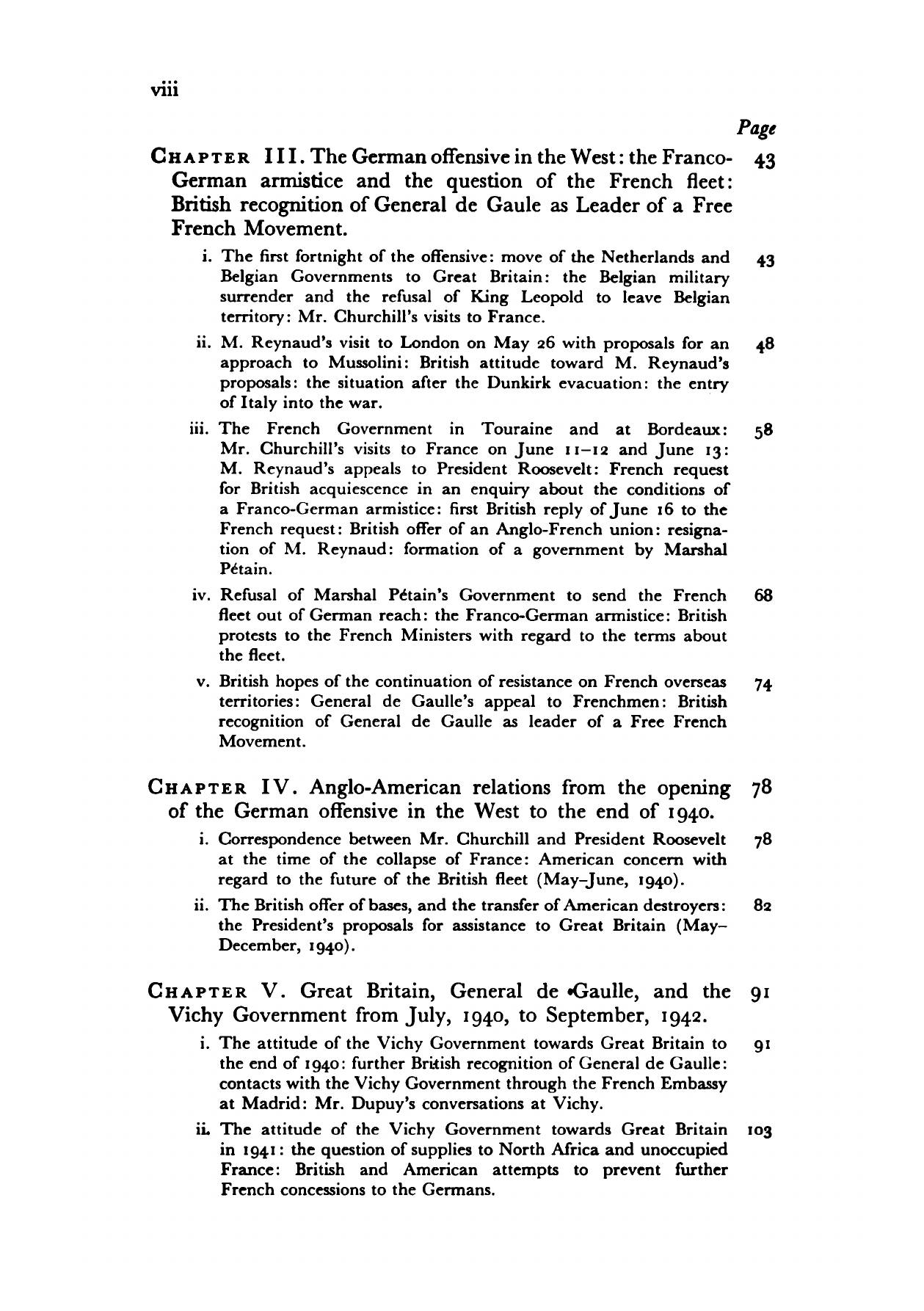 viii

Page

CHAPTER III. The German offensive in the West: the Franco-German armistice and the question of the French fleet: British recognition of General de Gaule as Leader of a Free French Movement. 43

i. The first fortnight of the offensive: move of the Netherlands and Belgian Governments to Great Britain: the Belgian military surrender and the refusal of King Leopold to leave Belgian territory: Mr. Churchill's visits to France. 43

ii. M. Reynaud's visit to London on May 26 with proposals for an approach to Mussolini: British attitude toward M. Reynaud's proposals: the situation after the Dunkirk evacuation: the entry of Italy into the war. 48

iii. The French Government in Touraine and at Bordeaux: Mr. Churchill's visits to France on June 11–12 and June 13: M. Reynaud's appeals to President Roosevelt: French request for British acquiescence in an enquiry about the conditions of a Franco-German armistice: first British reply of June 16 to the French request: British offer of an Anglo-French union: resignation of M. Reynaud: formation of a government by Marshal Pétain. 58

iv. Refusal of Marshal Pétain's Government to send the French fleet out of German reach: the Franco-German armistice: British protests to the French Ministers with regard to the terms about the fleet. 68

v. British hopes of the continuation of resistance on French overseas territories: General de Gaulle's appeal to Frenchmen: British recognition of General de Gaulle as leader of a Free French Movement. 74

CHAPTER IV. Anglo-American relations from the opening of the German offensive in the West to the end of 1940. 78

i. Correspondence between Mr. Churchill and President Roosevelt at the time of the collapse of France: American concern with regard to the future of the British fleet (May–June, 1940). 78

ii. The British offer of bases, and the transfer of American destroyers: the President's proposals for assistance to Great Britain (May–December, 1940). 82

CHAPTER V. Great Britain, General de Gaulle, and the Vichy Government from July, 1940, to September, 1942. 91

i. The attitude of the Vichy Government towards Great Britain to the end of 1940: further British recognition of General de Gaulle: contacts with the Vichy Government through the French Embassy at Madrid: Mr. Dupuy's conversations at Vichy. 91

ii. The attitude of the Vichy Government towards Great Britain in 1941: the question of supplies to North Africa and unoccupied France: British and American attempts to prevent further French concessions to the Germans. 103